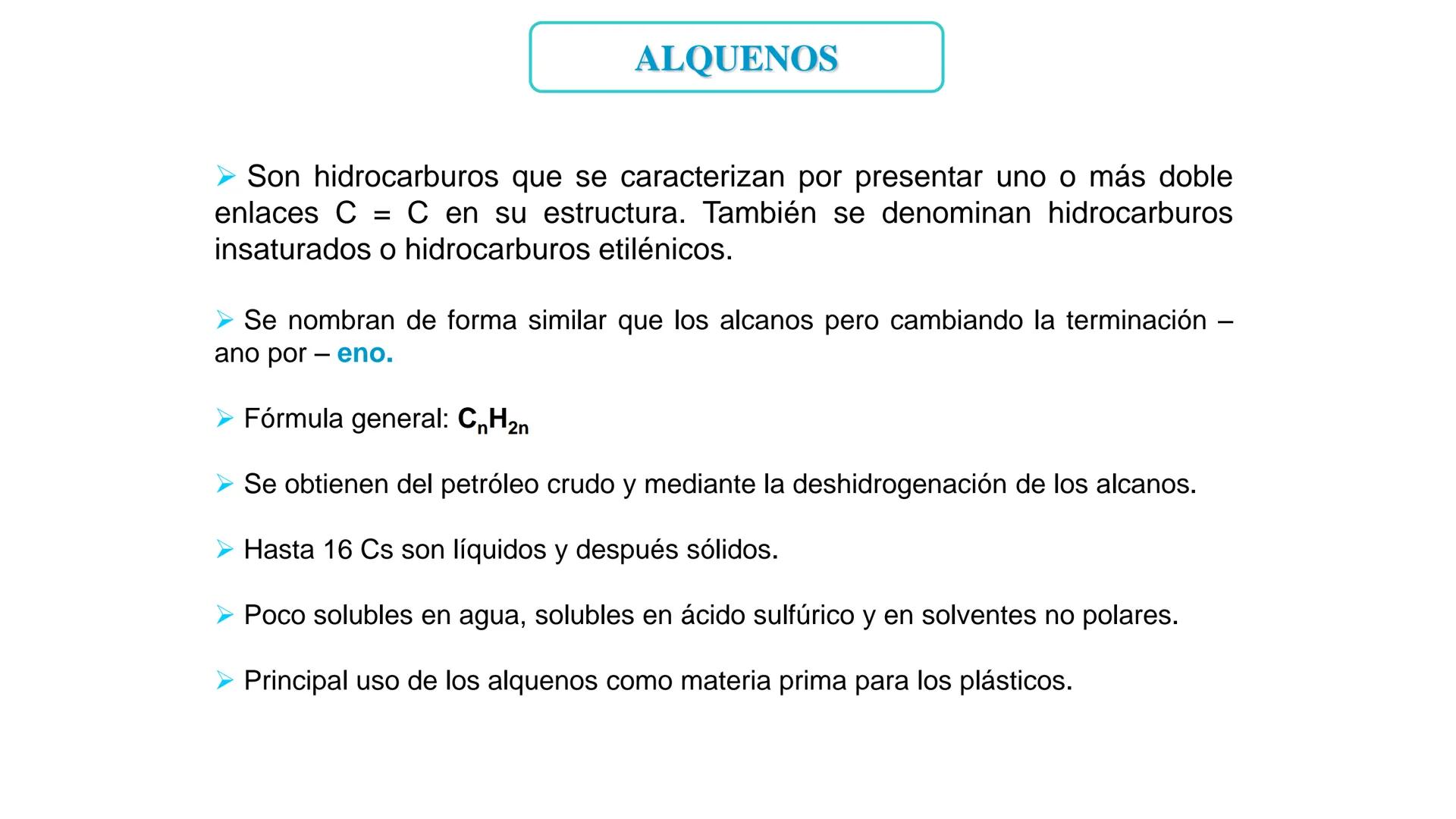 ALQUENOS

➢ Son hidrocarburos que se caracterizan por presentar uno o más doble enlaces C = C en su estructura. También se denominan hidrocarburos insaturados o hidrocarburos etilénicos.

➢ Se nombran de forma similar que los alcanos pero cambiando la terminación – ano por – eno.

➢ Fórmula general: $C_nH_{2n}$

➢ Se obtienen del petróleo crudo y mediante la deshidrogenación de los alcanos.

➢ Hasta 16 Cs son líquidos y después sólidos.

➢ Poco solubles en agua, solubles en ácido sulfúrico y en solventes no polares.

➢ Principal uso de los alquenos como materia prima para los plásticos.